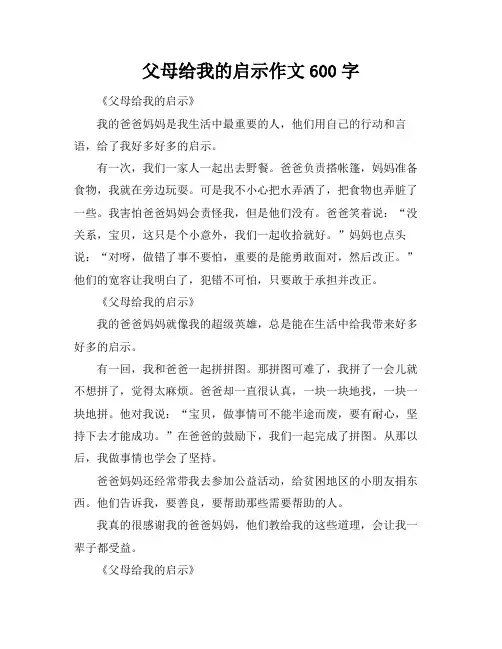 父母给我的启示作文 600 字

《父母给我的启示》

我的爸爸妈妈是我生活中最重要的人，他们用自己的行动和言语，给了我好多好多的启示。

有一次，我们一家人一起出去野餐。爸爸负责搭帐篷，妈妈准备食物，我就在旁边玩耍。可是我不小心把水弄洒了，把食物也弄脏了一些。我害怕爸爸妈妈会责怪我，但是他们没有。爸爸笑着说：“没关系，宝贝，这只是个小意外，我们一起收拾就好。”妈妈也点头说：“对呀，做错了事不要怕，重要的是能勇敢面对，然后改正。”他们的宽容让我明白了，犯错不可怕，只要敢于承担并改正。

《父母给我的启示》

我的爸爸妈妈就像我的超级英雄，总是能在生活中给我带来好多好多的启示。

有一回，我和爸爸一起拼拼图。那拼图可难了，我拼了一会儿就不想拼了，觉得太麻烦。爸爸却一直很认真，一块一块地找，一块一块地拼。他对我说：“宝贝，做事情可不能半途而废，要有耐心，坚持下去才能成功。”在爸爸的鼓励下，我们一起完成了拼图。从那以后，我做事情也学会了坚持。

爸爸妈妈还经常带我去参加公益活动，给贫困地区的小朋友捐东西。他们告诉我，要善良，要帮助那些需要帮助的人。

我真的很感谢我的爸爸妈妈，他们教给我的这些道理，会让我一辈子都受益。

《父母给我的启示》